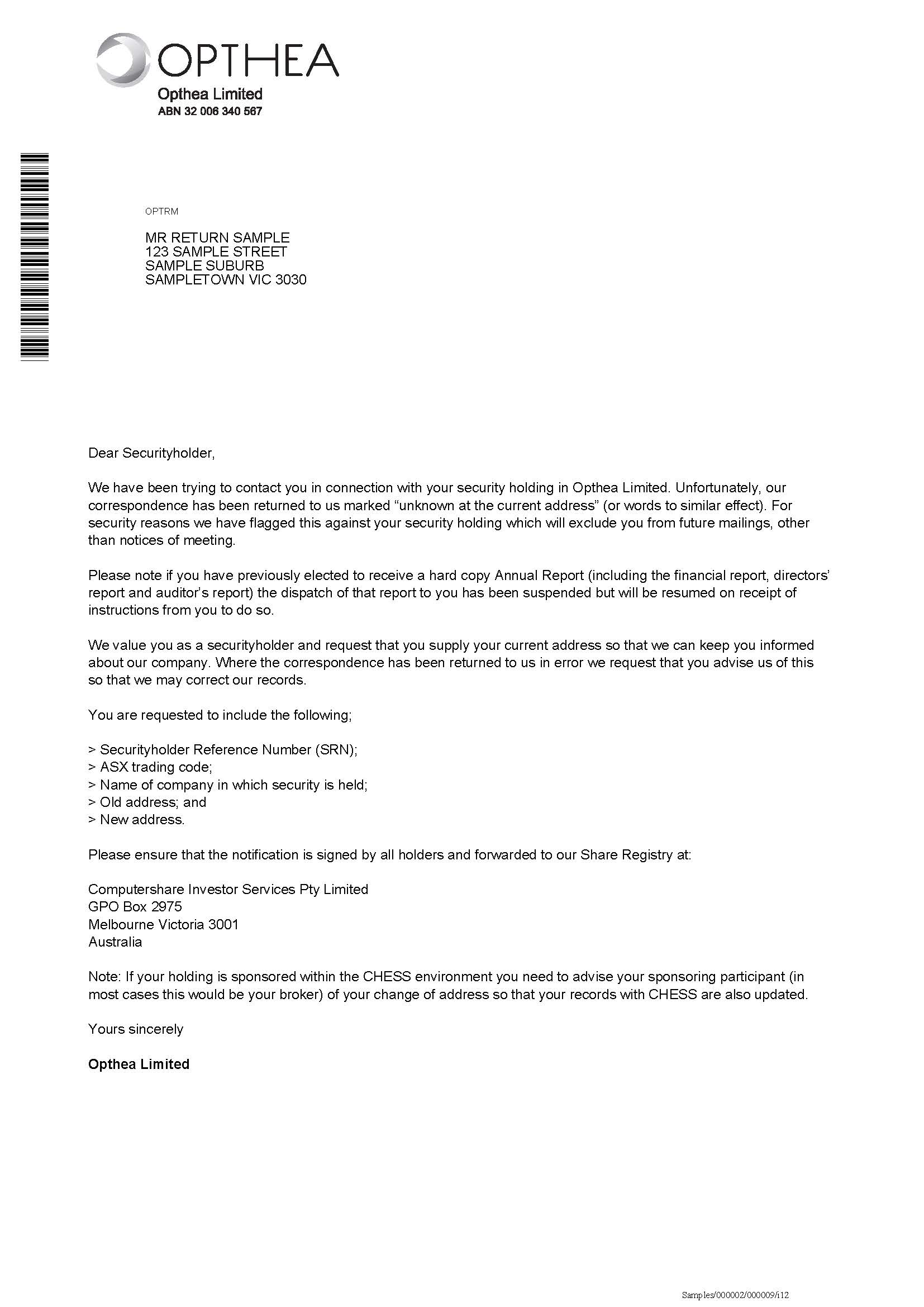 OPTHEA
Opthea Limited
ABN 32 006 340 567

OPTRM

MR RETURN SAMPLE
123 SAMPLE STREET
SAMPLE SUBURB
SAMPLETOWN VIC 3030

Dear Securityholder,

We have been trying to contact you in connection with your security holding in Opthea Limited. Unfortunately, our correspondence has been returned to us marked “unknown at the current address” (or words to similar effect). For security reasons we have flagged this against your security holding which will exclude you from future mailings, other than notices of meeting.

Please note if you have previously elected to receive a hard copy Annual Report (including the financial report, directors’ report and auditor’s report) the dispatch of that report to you has been suspended but will be resumed on receipt of instructions from you to do so.

We value you as a securityholder and request that you supply your current address so that we can keep you informed about our company. Where the correspondence has been returned to us in error we request that you advise us of this so that we may correct our records.

You are requested to include the following;

> Securityholder Reference Number (SRN);
> ASX trading code;
> Name of company in which security is held;
> Old address; and
> New address.

Please ensure that the notification is signed by all holders and forwarded to our Share Registry at:

Computershare Investor Services Pty Limited
GPO Box 2975
Melbourne Victoria 3001
Australia

Note: If your holding is sponsored within the CHESS environment you need to advise your sponsoring participant (in most cases this would be your broker) of your change of address so that your records with CHESS are also updated.

Yours sincerely

Opthea Limited

Samples/000002/000009/i12